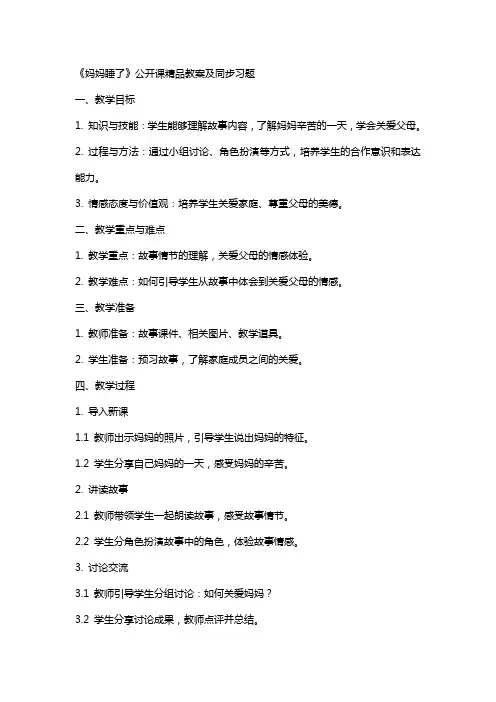 《妈妈睡了》公开课精品教案及同步习题

一、教学目标

1. 知识与技能：学生能够理解故事内容，了解妈妈辛苦的一天，学会关爱父母。

2. 过程与方法：通过小组讨论、角色扮演等方式，培养学生的合作意识和表达能力。

3. 情感态度与价值观：培养学生关爱家庭、尊重父母的美德。

二、教学重点与难点

1. 教学重点：故事情节的理解，关爱父母的情感体验。

2. 教学难点：如何引导学生从故事中体会到关爱父母的情感。

三、教学准备

1. 教师准备：故事课件、相关图片、教学道具。

2. 学生准备：预习故事，了解家庭成员之间的关爱。

四、教学过程

1. 导入新课

1.1 教师出示妈妈的照片，引导学生说出妈妈的特征。

1.2 学生分享自己妈妈的一天，感受妈妈的辛苦。

2. 讲读故事

2.1 教师带领学生一起朗读故事，感受故事情节。

2.2 学生分角色扮演故事中的角色，体验故事情感。

3. 讨论交流

3.1 教师引导学生分组讨论：如何关爱妈妈？

3.2 学生分享讨论成果，教师点评并总结。